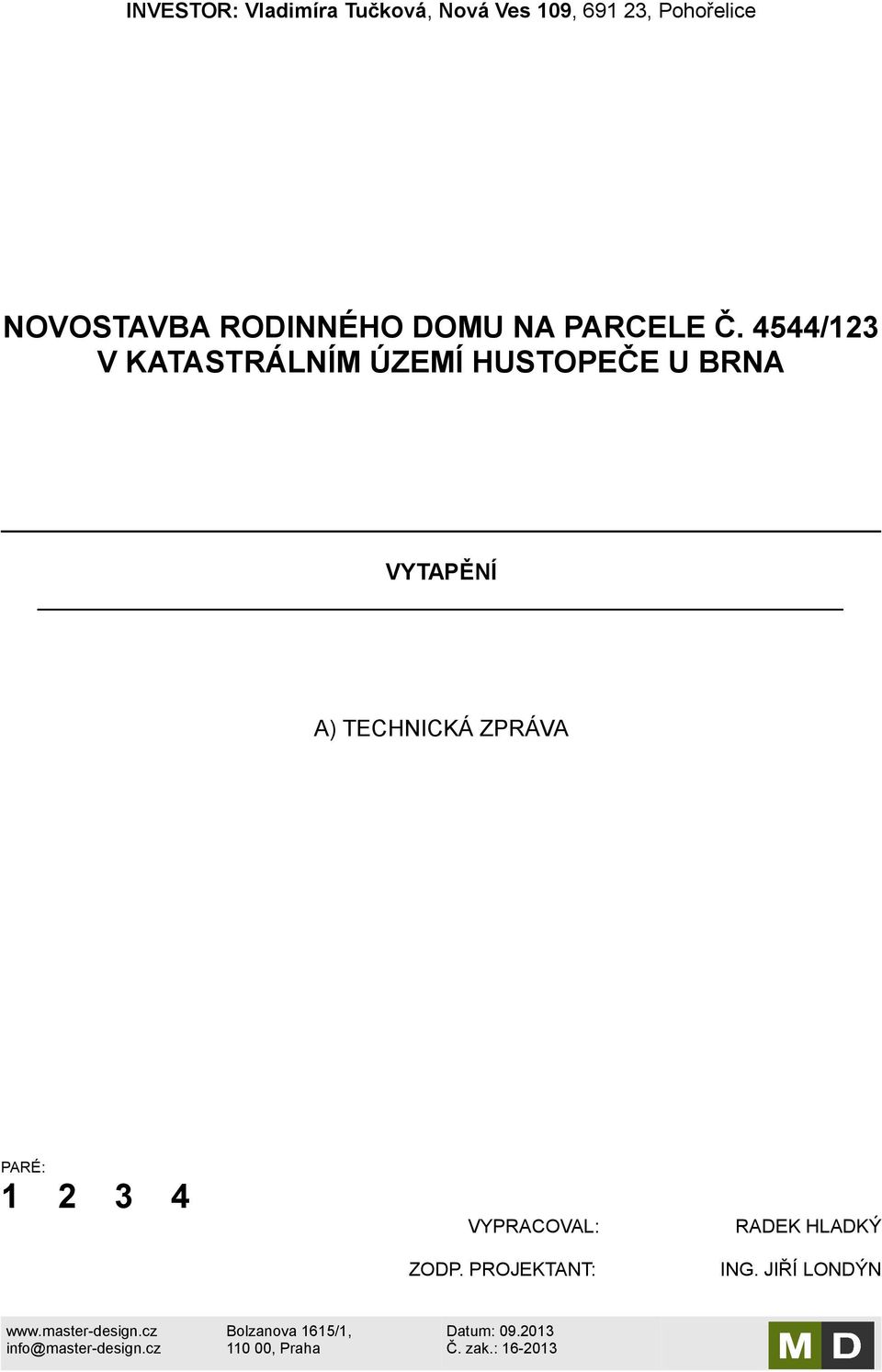 INVESTOR: Vladimíra Tučková, Nová Ves 109, 691 23, Pohořelice

NOVOSTAVBA RODINNÉHO DOMU NA PARCELE Č. 4544/123 V KATASTRÁLNÍM ÚZEMÍ HUSTOPEČE U BRNA

VYTAPĚNÍ

A) TECHNICKÁ ZPRÁVA

PARÉ:
1 2 3 4

VYPRACOVAL: RADEK HLADKÝ

ZODP. PROJEKTANT: ING. JIŘÍ LONDÝN

www.master-design.cz
info@master-design.cz

Bolzanova 1615/1,
110 00, Praha

Datum: 09.2013
Č. zak.: 16-2013

MD